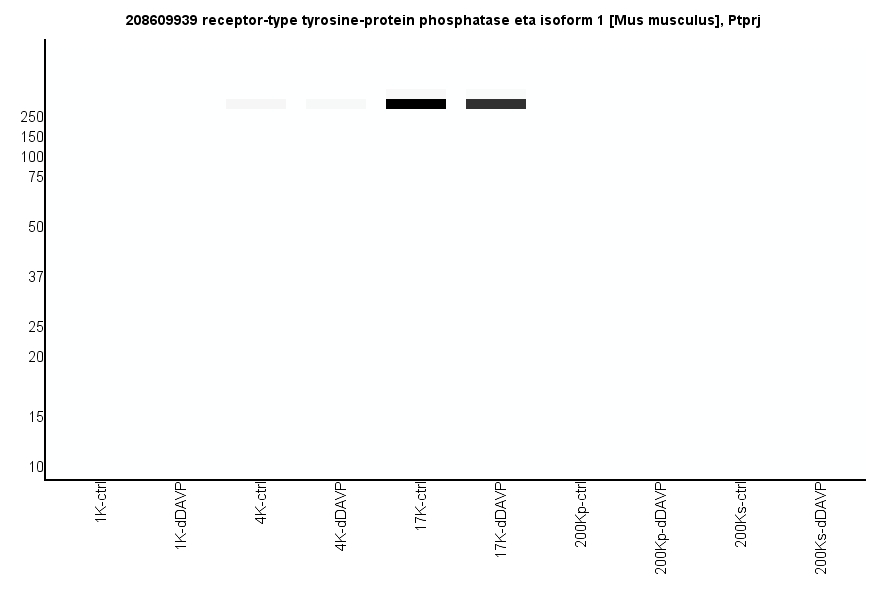 208609939 receptor-type tyrosine-protein phosphatase eta isoform 1 [Mus musculus], Ptprj

250
150
100
75
50
37
25
20
15
10

1K-ctrl
1K-dDAVP
4K-ctrl
4K-dDAVP
17K-ctrl
17K-dDAVP
200Kp-ctrl
200Kp-dDAVP
200Ks-ctrl
200Ks-dDAVP